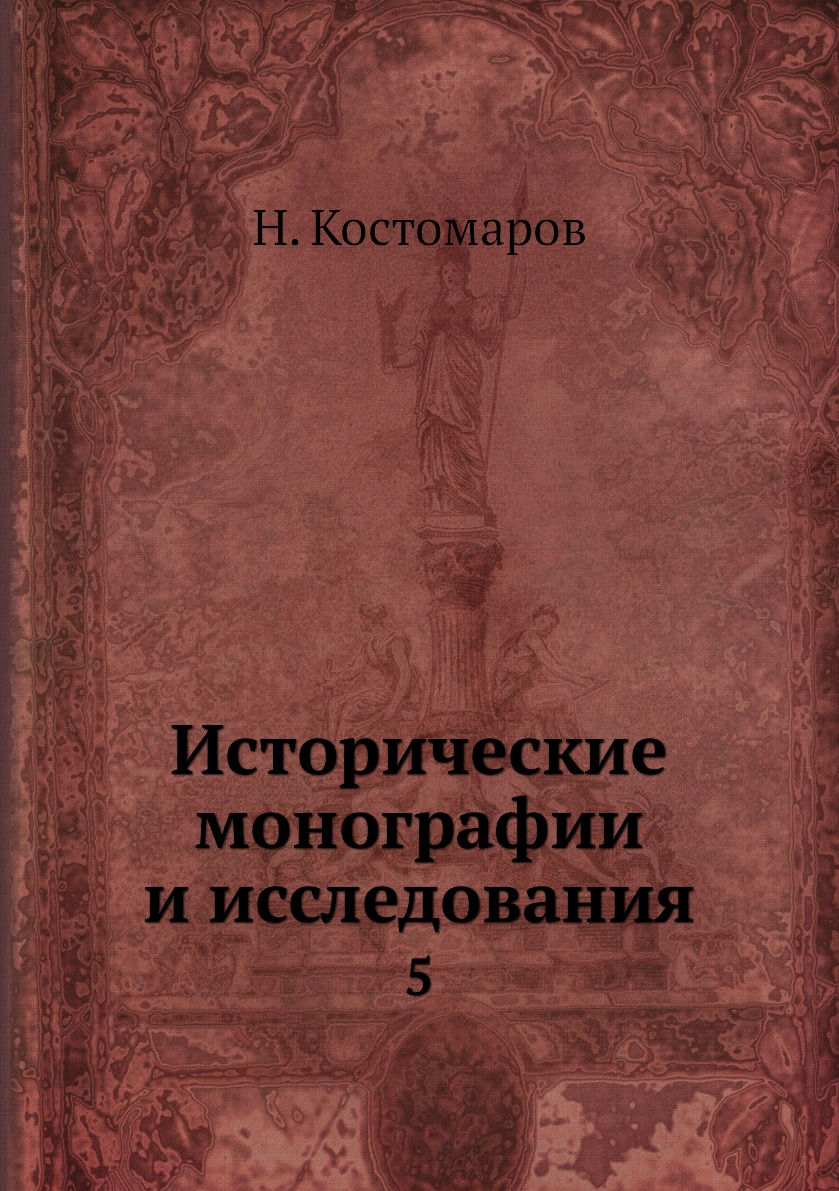 Н. Костомаров

Исторические монографии и исследования

5